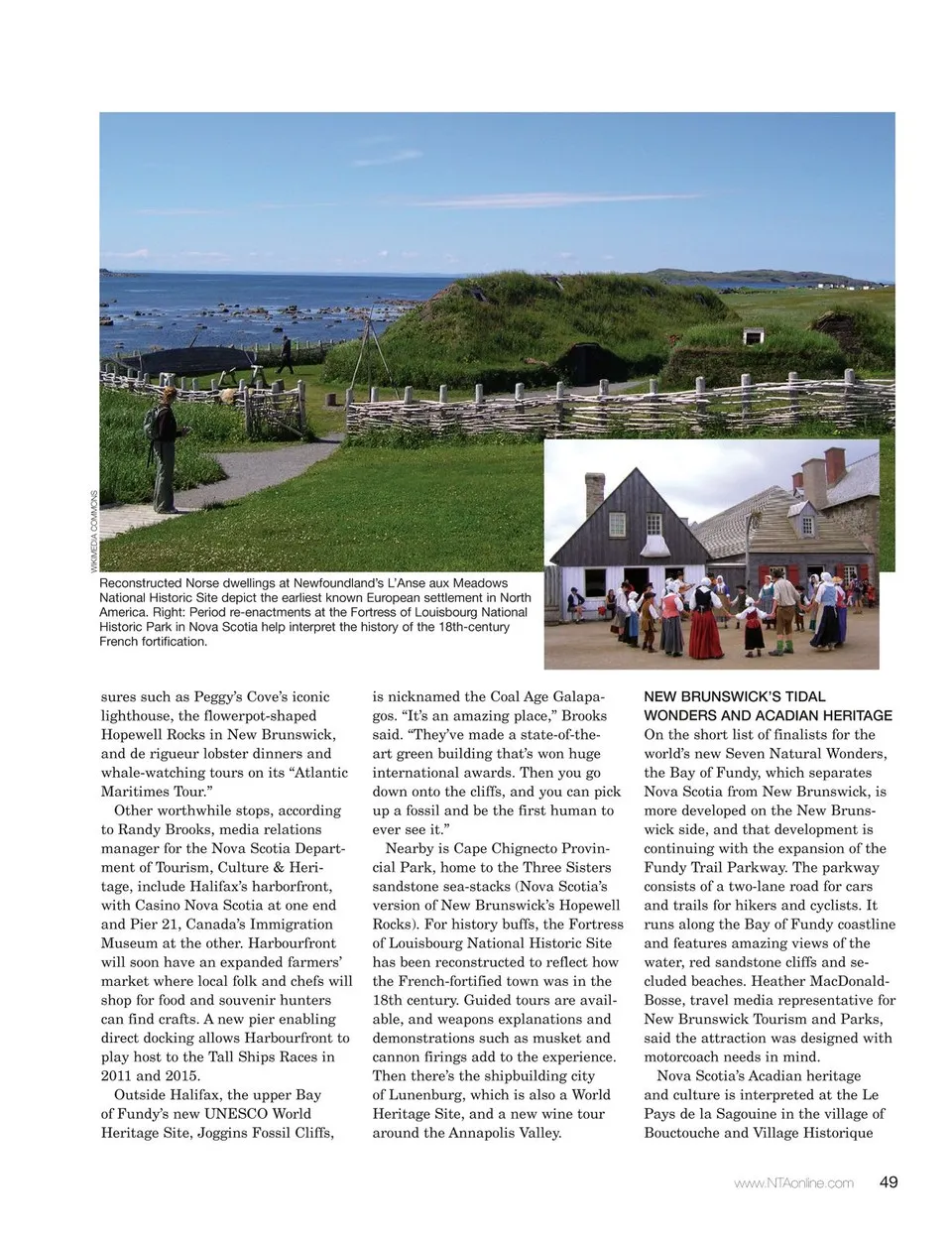 WIKIMEDIA COMMONS

Reconstructed Norse dwellings at Newfoundland's L'Anse aux Meadows National Historic Site depict the earliest known European settlement in North America. Right: Period re-enactments at the Fortress of Louisbourg National Historic Park in Nova Scotia help interpret the history of the 18th-century French fortification.

sures such as Peggy's Cove's iconic lighthouse, the flowerpot-shaped Hopewell Rocks in New Brunswick, and de rigueur lobster dinners and whale-watching tours on its "Atlantic Maritimes Tour."

Other worthwhile stops, according to Randy Brooks, media relations manager for the Nova Scotia Department of Tourism, Culture & Heritage, include Halifax's harborfront, with Casino Nova Scotia at one end and Pier 21, Canada's Immigration Museum at the other. Harbourfront will soon have an expanded farmers' market where local folk and chefs will shop for food and souvenir hunters can find crafts. A new pier enabling direct docking allows Harbourfront to play host to the Tall Ships Races in 2011 and 2015.

Outside Halifax, the upper Bay of Fundy's new UNESCO World Heritage Site, Joggins Fossil Cliffs, is nicknamed the Coal Age Galapagos. "It's an amazing place," Brooks said. "They've made a state-of-the-art green building that's won huge international awards. Then you go down onto the cliffs, and you can pick up a fossil and be the first human to ever see it."

Nearby is Cape Chignecto Provincial Park, home to the Three Sisters sandstone sea-stacks (Nova Scotia's version of New Brunswick's Hopewell Rocks). For history buffs, the Fortress of Louisbourg National Historic Site has been reconstructed to reflect how the French-fortified town was in the 18th century. Guided tours are available, and weapons explanations and demonstrations such as musket and cannon firings add to the experience. Then there's the shipbuilding city of Lunenburg, which is also a World Heritage Site, and a new wine tour around the Annapolis Valley.

NEW BRUNSWICK'S TIDAL WONDERS AND ACADIAN HERITAGE
On the short list of finalists for the world's new Seven Natural Wonders, the Bay of Fundy, which separates Nova Scotia from New Brunswick, is more developed on the New Brunswick side, and that development is continuing with the expansion of the Fundy Trail Parkway. The parkway consists of a two-lane road for cars and trails for hikers and cyclists. It runs along the Bay of Fundy coastline and features amazing views of the water, red sandstone cliffs and secluded beaches. Heather MacDonald-Bosse, travel media representative for New Brunswick Tourism and Parks, said the attraction was designed with motorcoach needs in mind.

Nova Scotia's Acadian heritage and culture is interpreted at the Le Pays de la Sagouine in the village of Bouctouche and Village Historique

www.NTAonline.com 49